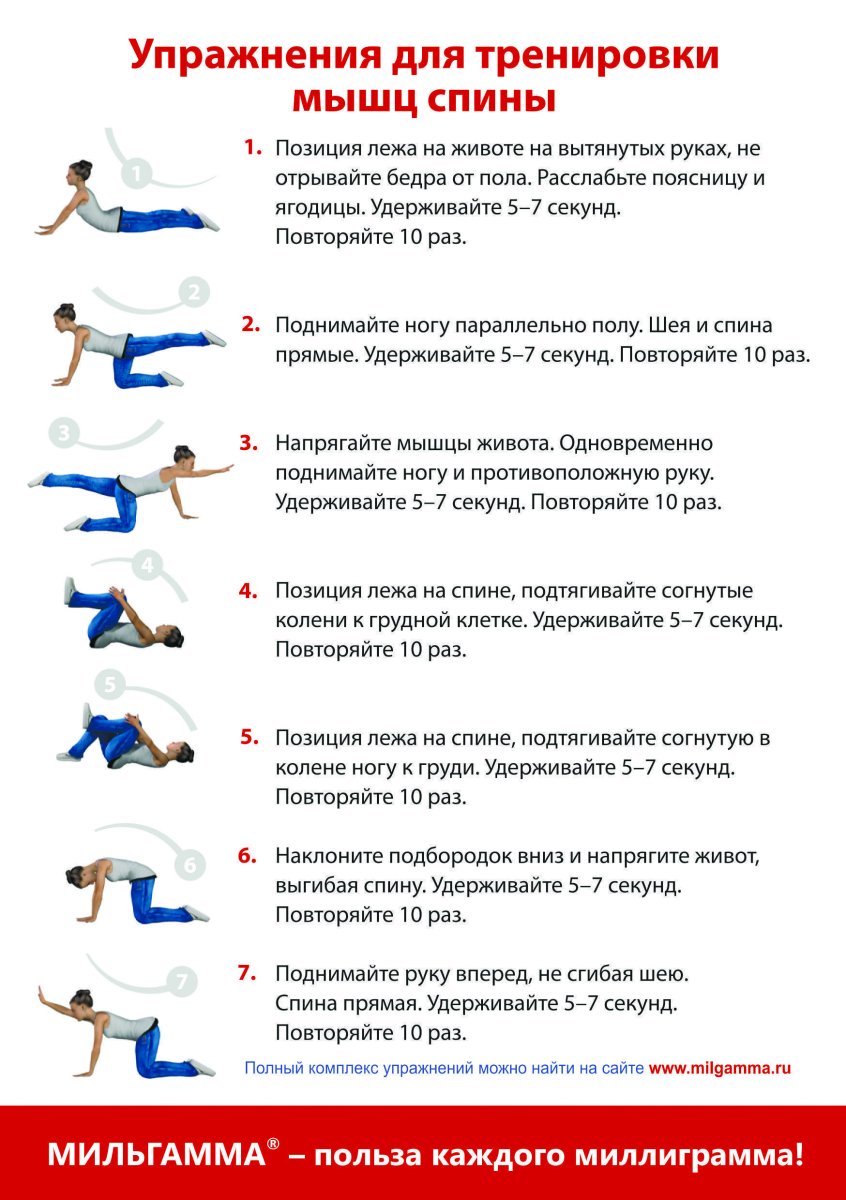 Упражнения для тренировки мышц спины

1

1. Позиция лежа на животе на вытянутых руках, не отрывайте бедра от пола. Расслабьте поясницу и ягодицы. Удерживайте 5–7 секунд. Повторяйте 10 раз.

2

2. Поднимайте ногу параллельно полу. Шея и спина прямые. Удерживайте 5–7 секунд. Повторяйте 10 раз.

3

3. Напрягайте мышцы живота. Одновременно поднимайте ногу и противоположную руку. Удерживайте 5–7 секунд. Повторяйте 10 раз.

4

4. Позиция лежа на спине, подтягивайте согнутые колени к грудной клетке. Удерживайте 5–7 секунд. Повторяйте 10 раз.

5

5. Позиция лежа на спине, подтягивайте согнутую в колене ногу к груди. Удерживайте 5–7 секунд. Повторяйте 10 раз.

6

6. Наклоните подбородок вниз и напрягите живот, выгибая спину. Удерживайте 5–7 секунд. Повторяйте 10 раз.

7

7. Поднимайте руку вперед, не сгибая шею. Спина прямая. Удерживайте 5–7 секунд. Повторяйте 10 раз.

Полный комплекс упражнений можно найти на сайте www.milgamma.ru

МИЛЬГАММА® – польза каждого миллиграмма!